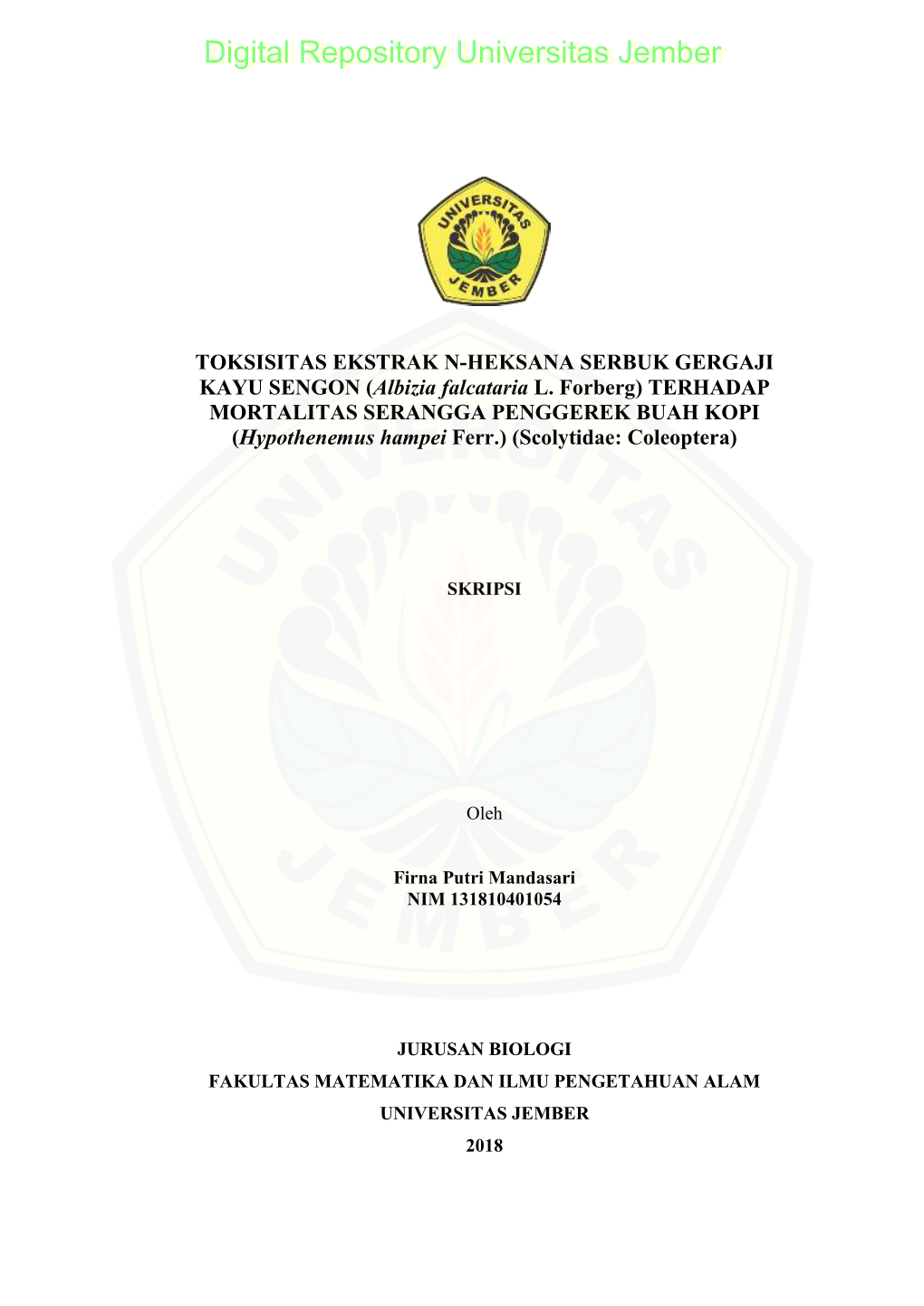 Digital Repository Universitas Jember

UNIVERSITAS JEMBER

TOKSISITAS EKSTRAK N-HEKSANA SERBUK GERGAJI KAYU SENGON (Albizia falcataria L. Forberg) TERHADAP MORTALITAS SERANGGA PENGGEREK BUAH KOPI (Hypothenemus hampei Ferr.) (Scolytidae: Coleoptera)

SKRIPSI

Oleh

Firna Putri Mandasari
NIM 131810401054

JURUSAN BIOLOGI
FAKULTAS MATEMATIKA DAN ILMU PENGETAHUAN ALAM
UNIVERSITAS JEMBER
2018